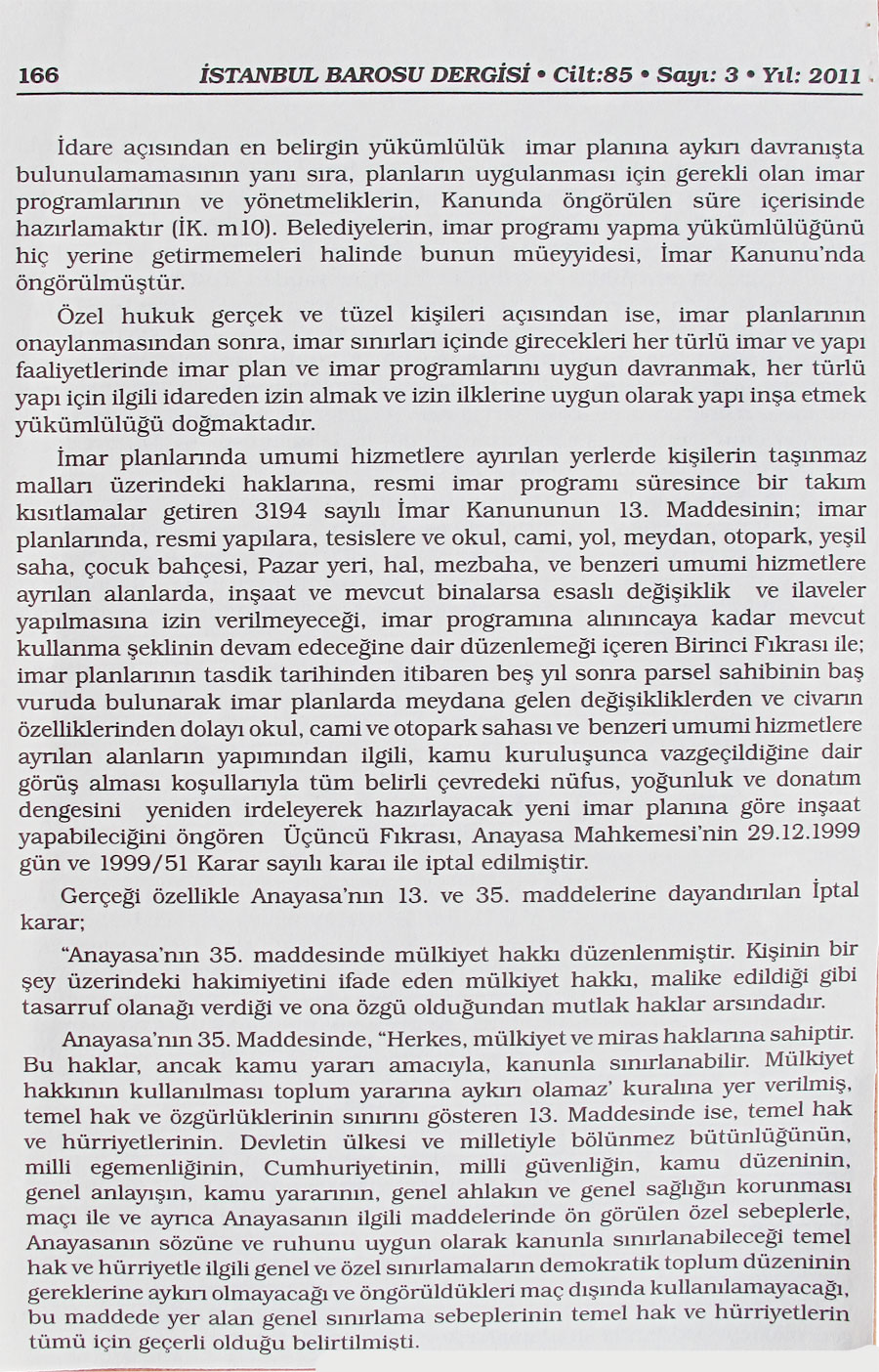 166 İSTANBUL BAROSU DERGİSİ • Cilt:85 • Sayı: 3 • Yıl: 2011

İdare açısından en belirgin yükümlülük imar planına aykırı davranışta bulunulamamasının yanı sıra, planların uygulanması için gerekli olan imar programlarının ve yönetmeliklerin, Kanunda öngörülen süre içerisinde hazırlamaktır (İK. m10). Belediyelerin, imar programı yapma yükümlülüğünü hiç yerine getirmemeleri halinde bunun müeyyidesi, İmar Kanunu'nda öngörülmüştür.

Özel hukuk gerçek ve tüzel kişileri açısından ise, imar planlarının onaylanmasından sonra, imar sınırları içinde girecekleri her türlü imar ve yapı faaliyetlerinde imar plan ve imar programlarını uygun davranmak, her türlü yapı için ilgili idareden izin almak ve izin ilklerine uygun olarak yapı inşa etmek yükümlülüğü doğmaktadır.

İmar planlarında umumi hizmetlere ayırılan yerlerde kişilerin taşınmaz malları üzerindeki haklarına, resmi imar programı süresince bir takım kısıtlamalar getiren 3194 sayılı İmar Kanununun 13. Maddesinin; imar planlarında, resmi yapılara, tesislere ve okul, cami, yol, meydan, otopark, yeşil saha, çocuk bahçesi, Pazar yeri, hal, mezbaha, ve benzeri umumi hizmetlere ayrılan alanlarda, inşaat ve mevcut binalarsa esaslı değişiklik ve ilaveler yapılmasına izin verilmeyeceği, imar programına alınıncaya kadar mevcut kullanma şeklinin devam edeceğine dair düzenlemeği içeren Birinci Fıkrası ile; imar planlarının tasdik tarihinden itibaren beş yıl sonra parsel sahibinin baş vuruda bulunarak imar planlarda meydana gelen değişikliklerden ve civarın özelliklerinden dolayı okul, cami ve otopark sahası ve benzeri umumi hizmetlere ayrılan alanların yapımından ilgili, kamu kuruluşunca vazgeçildiğine dair görüş alması koşullarıyla tüm belirli çevredeki nüfus, yoğunluk ve donatım dengesini yeniden irdeleyerek hazırlayacak yeni imar planına göre inşaat yapabileciğini öngören Üçüncü Fıkrası, Anayasa Mahkemesi'nin 29.12.1999 gün ve 1999/51 Karar sayılı karaı ile iptal edilmiştir.

Gerçeği özellikle Anayasa'nın 13. ve 35. maddelerine dayandırılan İptal karar;

"Anayasa'nın 35. maddesinde mülkiyet hakkı düzenlenmiştir. Kişinin bir şey üzerindeki hakimiyetini ifade eden mülkiyet hakkı, malike edildiği gibi tasarruf olanağı verdiği ve ona özgü olduğundan mutlak haklar arsındadır.

Anayasa'nın 35. Maddesinde, "Herkes, mülkiyet ve miras haklarına sahiptir. Bu haklar, ancak kamu yararı amacıyla, kanunla sınırlanabilir. Mülkiyet hakkının kullanılması toplum yararına aykırı olamaz' kuralına yer verilmiş, temel hak ve özgürlüklerinin sınırını gösteren 13. Maddesinde ise, temel hak ve hürriyetlerinin. Devletin ülkesi ve milletiyle bölünmez bütünlüğünün, milli egemenliğinin, Cumhuriyetinin, milli güvenliğin, kamu düzeninin, genel anlayışın, kamu yararının, genel ahlakın ve genel sağlığın korunması maçı ile ve ayrıca Anayasanın ilgili maddelerinde ön görülen özel sebeplerle, Anayasanın sözüne ve ruhunu uygun olarak kanunla sınırlanabileceği temel hak ve hürriyetle ilgili genel ve özel sınırlamaların demokratik toplum düzeninin gereklerine aykırı olmayacağı ve öngörüldükleri maç dışında kullanılamayacağı, bu maddede yer alan genel sınırlama sebeplerinin temel hak ve hürriyetlerin tümü için geçerli olduğu belirtilmişti.